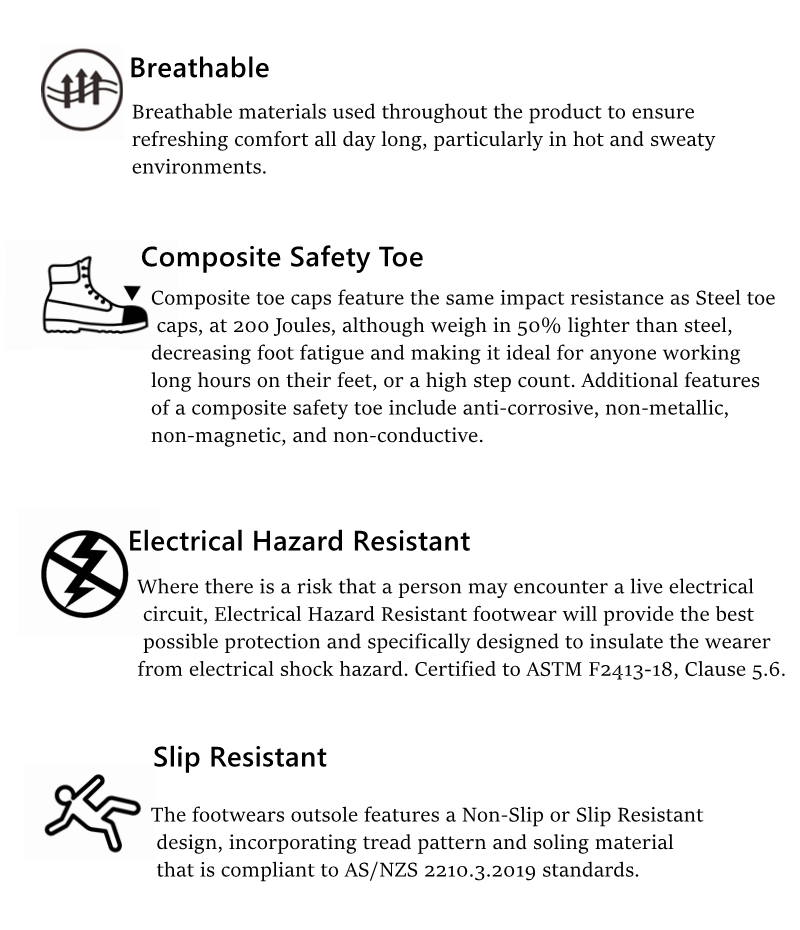 Breathable

Breathable materials used throughout the product to ensure refreshing comfort all day long, particularly in hot and sweaty environments.

Composite Safety Toe

Composite toe caps feature the same impact resistance as Steel toe caps, at 200 Joules, although weigh in 50% lighter than steel, decreasing foot fatigue and making it ideal for anyone working long hours on their feet, or a high step count. Additional features of a composite safety toe include anti-corrosive, non-metallic, non-magnetic, and non-conductive.

Electrical Hazard Resistant

Where there is a risk that a person may encounter a live electrical circuit, Electrical Hazard Resistant footwear will provide the best possible protection and specifically designed to insulate the wearer from electrical shock hazard. Certified to ASTM F2413-18, Clause 5.6.

Slip Resistant

The footwears outsole features a Non-Slip or Slip Resistant design, incorporating tread pattern and soling material that is compliant to AS/NZS 2210.3.2019 standards.